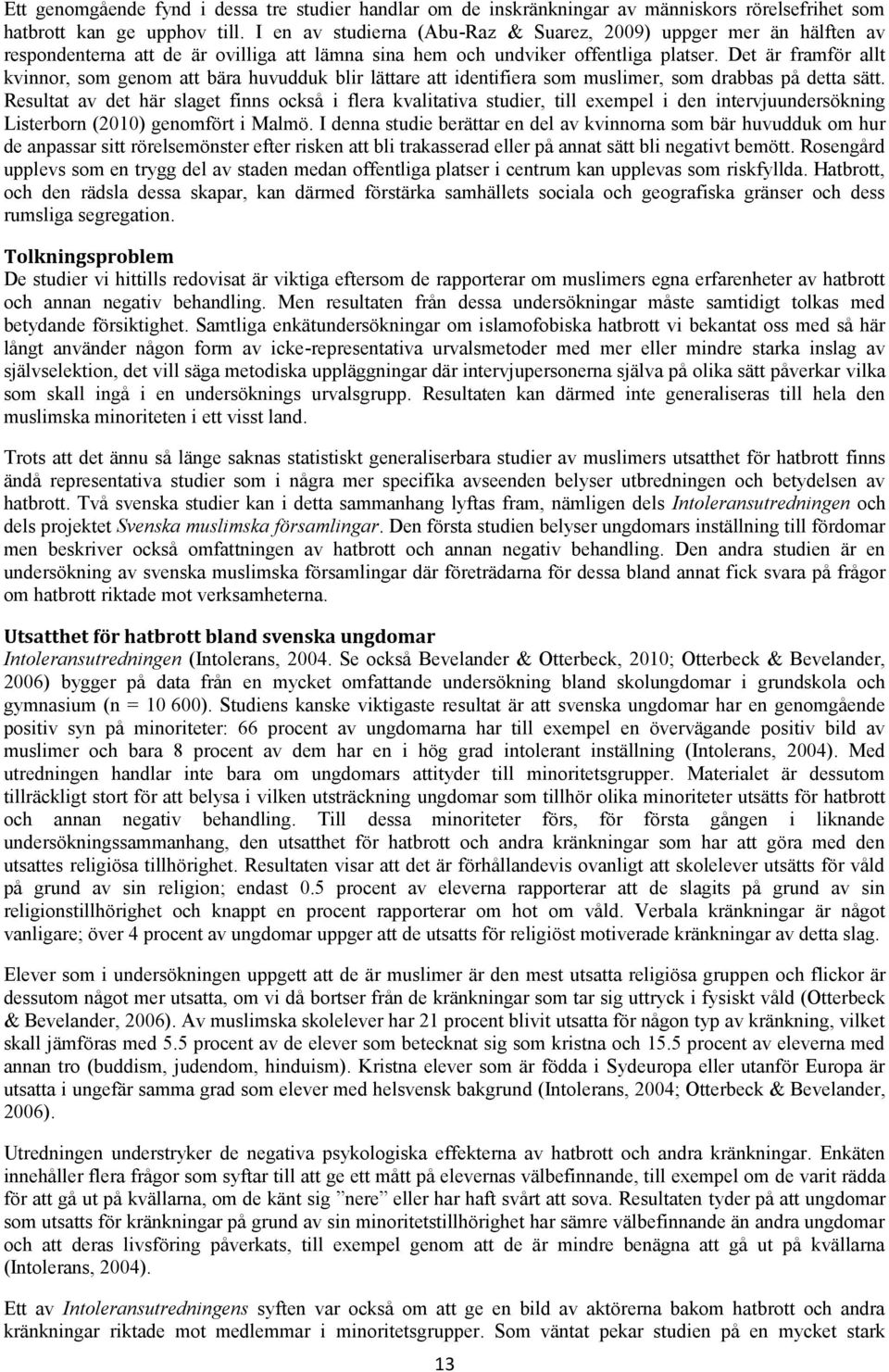 Ett genomgående fynd i dessa tre studier handlar om de inskränkningar av människors rörelsefrihet som hatbrott kan ge upphov till. I en av studierna (Abu-Raz & Suarez, 2009) uppger mer än hälften av respondenterna att de är ovilliga att lämna sina hem och undviker offentliga platser. Det är framför allt kvinnor, som genom att bära huvudduk blir lättare att identifiera som muslimer, som drabbas på detta sätt. Resultat av det här slaget finns också i flera kvalitativa studier, till exempel i den intervjuundersökning Listerborn (2010) genomfört i Malmö. I denna studie berättar en del av kvinnorna som bär huvudduk om hur de anpassar sitt rörelsemönster efter risken att bli trakasserad eller på annat sätt bli negativt bemött. Rosengård upplevs som en trygg del av staden medan offentliga platser i centrum kan upplevas som riskfyllda. Hatbrott, och den rädsla dessa skapar, kan därmed förstärka samhällets sociala och geografiska gränser och dess rumsliga segregation.

Tolkningsproblem
De studier vi hittills redovisat är viktiga eftersom de rapporterar om muslimers egna erfarenheter av hatbrott och annan negativ behandling. Men resultaten från dessa undersökningar måste samtidigt tolkas med betydande försiktighet. Samtliga enkätundersökningar om islamofobiska hatbrott vi bekantat oss med så här långt använder någon form av icke-representativa urvalsmetoder med mer eller mindre starka inslag av självselektion, det vill säga metodiska uppläggningar där intervjupersonerna själva på olika sätt påverkar vilka som skall ingå i en undersöknings urvalsgrupp. Resultaten kan därmed inte generaliseras till hela den muslimska minoriteten i ett visst land.

Trots att det ännu så länge saknas statistiskt generaliserbara studier av muslimers utsatthet för hatbrott finns ändå representativa studier som i några mer specifika avseenden belyser utbredningen och betydelsen av hatbrott. Två svenska studier kan i detta sammanhang lyftas fram, nämligen dels Intoleransutredningen och dels projektet Svenska muslimska församlingar. Den första studien belyser ungdomars inställning till fördomar men beskriver också omfattningen av hatbrott och annan negativ behandling. Den andra studien är en undersökning av svenska muslimska församlingar där företrädarna för dessa bland annat fick svara på frågor om hatbrott riktade mot verksamheterna.

Utsatthet för hatbrott bland svenska ungdomar
Intoleransutredningen (Intolerans, 2004. Se också Bevelander & Otterbeck, 2010; Otterbeck & Bevelander, 2006) bygger på data från en mycket omfattande undersökning bland skolungdomar i grundskola och gymnasium (n = 10 600). Studiens kanske viktigaste resultat är att svenska ungdomar har en genomgående positiv syn på minoriteter: 66 procent av ungdomarna har till exempel en övervägande positiv bild av muslimer och bara 8 procent av dem har en i hög grad intolerant inställning (Intolerans, 2004). Med utredningen handlar inte bara om ungdomars attityder till minoritetsgrupper. Materialet är dessutom tillräckligt stort för att belysa i vilken utsträckning ungdomar som tillhör olika minoriteter utsätts för hatbrott och annan negativ behandling. Till dessa minoriteter förs, för första gången i liknande undersökningssammanhang, den utsatthet för hatbrott och andra kränkningar som har att göra med den utsattes religiösa tillhörighet. Resultaten visar att det är förhållandevis ovanligt att skolelever utsätts för våld på grund av sin religion; endast 0.5 procent av eleverna rapporterar att de slagits på grund av sin religionstillhörighet och knappt en procent rapporterar om hot om våld. Verbala kränkningar är något vanligare; över 4 procent av ungdomar uppger att de utsatts för religiöst motiverade kränkningar av detta slag.

Elever som i undersökningen uppgett att de är muslimer är den mest utsatta religiösa gruppen och flickor är dessutom något mer utsatta, om vi då bortser från de kränkningar som tar sig uttryck i fysiskt våld (Otterbeck & Bevelander, 2006). Av muslimska skolelever har 21 procent blivit utsatta för någon typ av kränkning, vilket skall jämföras med 5.5 procent av de elever som betecknat sig som kristna och 15.5 procent av eleverna med annan tro (buddism, judendom, hinduism). Kristna elever som är födda i Sydeuropa eller utanför Europa är utsatta i ungefär samma grad som elever med helsvensk bakgrund (Intolerans, 2004; Otterbeck & Bevelander, 2006).

Utredningen understryker de negativa psykologiska effekterna av hatbrott och andra kränkningar. Enkäten innehåller flera frågor som syftar till att ge ett mått på elevernas välbefinnande, till exempel om de varit rädda för att gå ut på kvällarna, om de känt sig ”nere” eller har haft svårt att sova. Resultaten tyder på att ungdomar som utsatts för kränkningar på grund av sin minoritetstillhörighet har sämre välbefinnande än andra ungdomar och att deras livsföring påverkats, till exempel genom att de är mindre benägna att gå ut på kvällarna (Intolerans, 2004).

Ett av Intoleransutredningens syften var också om att ge en bild av aktörerna bakom hatbrott och andra kränkningar riktade mot medlemmar i minoritetsgrupper. Som väntat pekar studien på en mycket stark

13